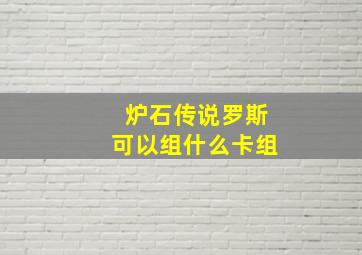 炉石传说罗斯
可以组什么卡组